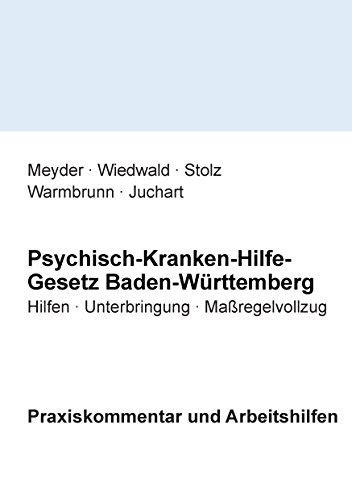 Meyder · Wiedwald · Stolz
Warmbrunn · Juchart

Psychisch-Kranken-Hilfe-Gesetz Baden-Württemberg
Hilfen · Unterbringung · Maßregelvollzug

Praxiskommentar und Arbeitshilfen